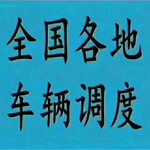 全国各地
车辆调度